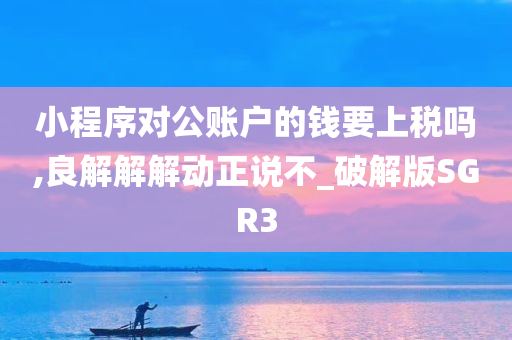 小程序对公账户的钱要上税吗,良解解解动正说不_破解版SGR3